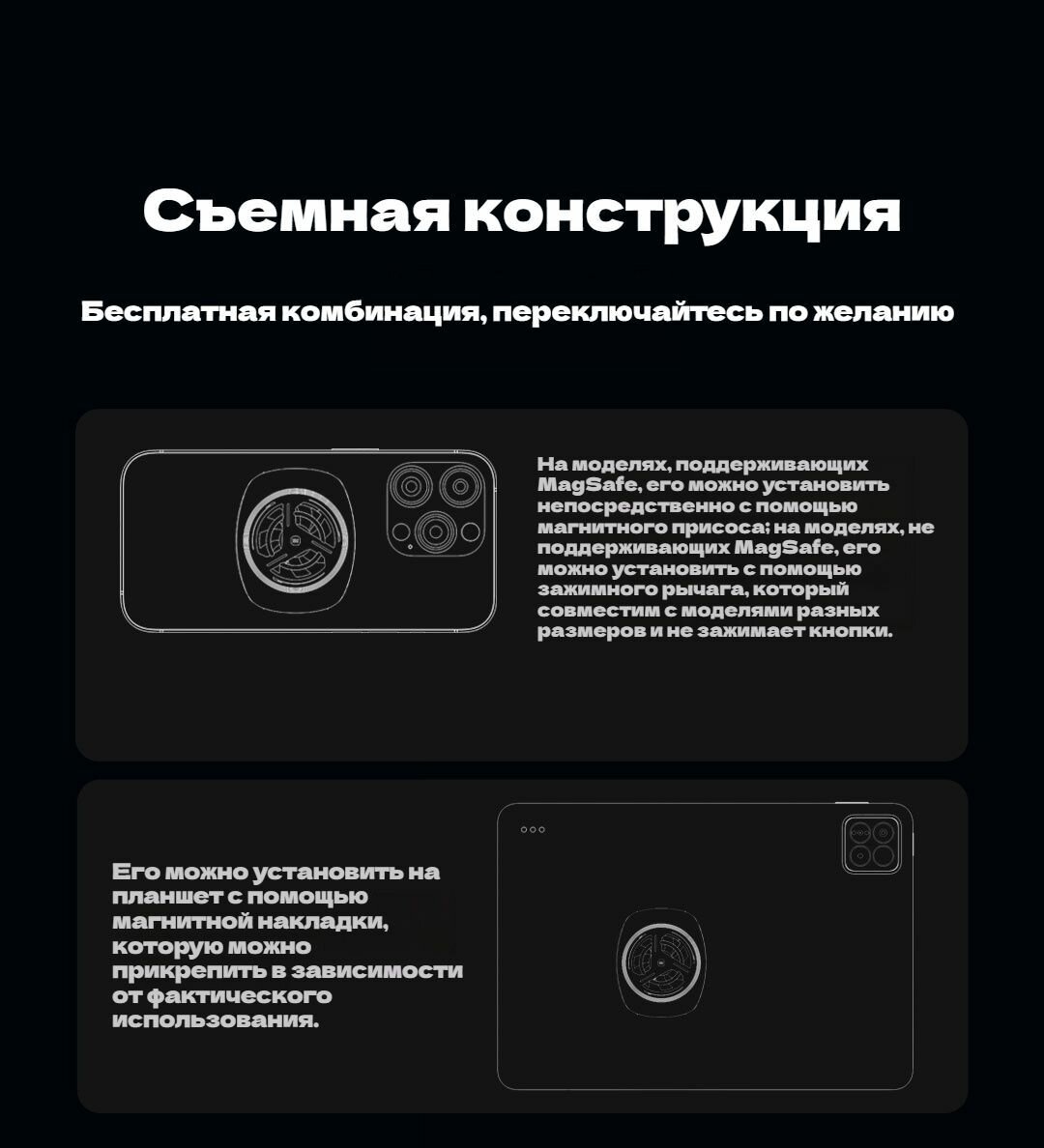 Съемная конструкция

Бесплатная комбинация, переключайтесь по желанию

На моделях, поддерживающих MagSafe, его можно установить непосредственно с помощью магнитного присоса; на моделях, не поддерживающих MagSafe, его можно установить с помощью зажимного рычага, который совместим с моделями разных размеров и не зажимает кнопки.

Его можно установить на планшет с помощью магнитной накладки, которую можно прикрепить в зависимости от фактического использования.